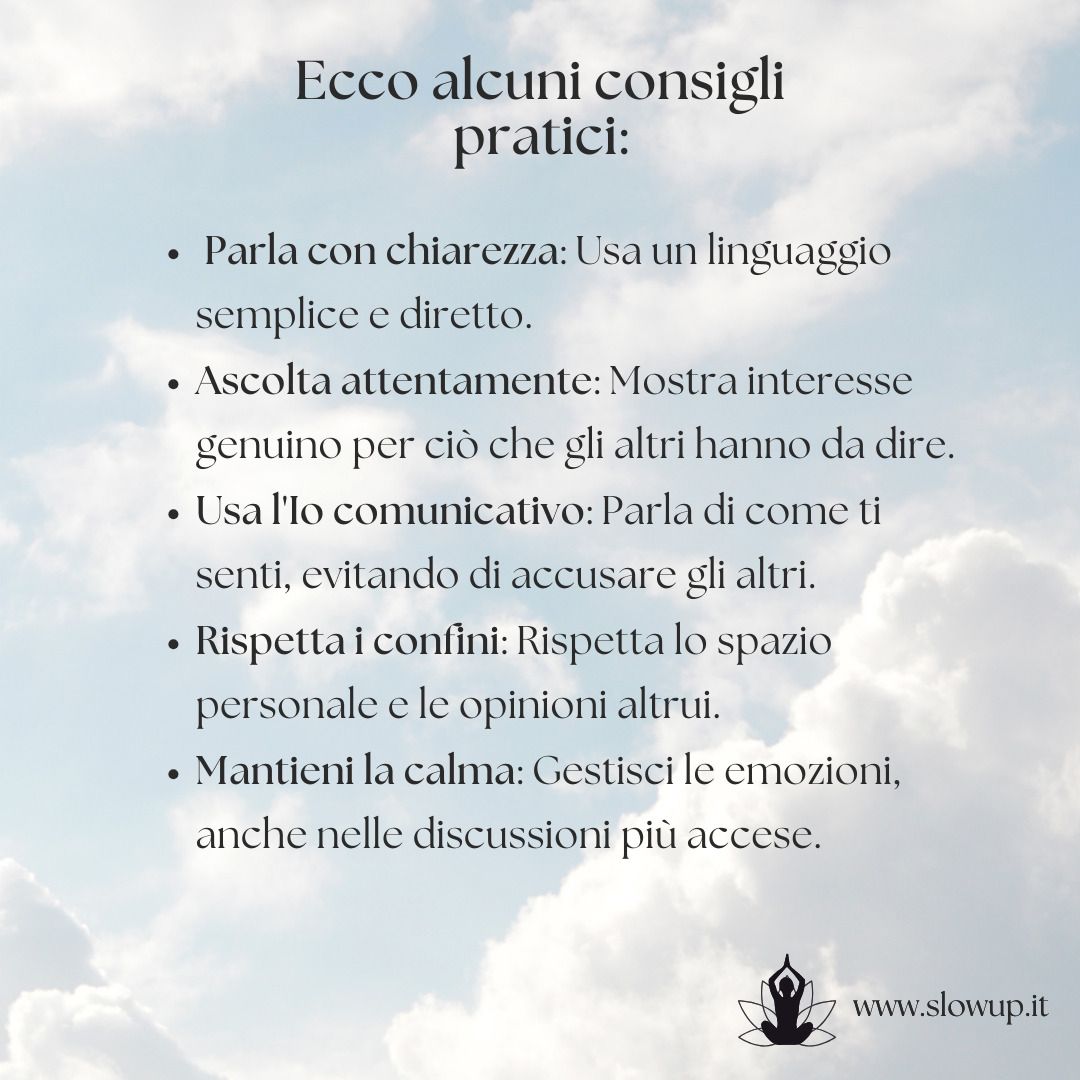 Ecco alcuni consigli pratici:

• Parla con chiarezza: Usa un linguaggio semplice e diretto.
• Ascolta attentamente: Mostra interesse genuino per ciò che gli altri hanno da dire.
• Usa l'Io comunicativo: Parla di come ti senti, evitando di accusare gli altri.
• Rispetta i confini: Rispetta lo spazio personale e le opinioni altrui.
• Mantieni la calma: Gestisci le emozioni, anche nelle discussioni più accese.

www.slowup.it